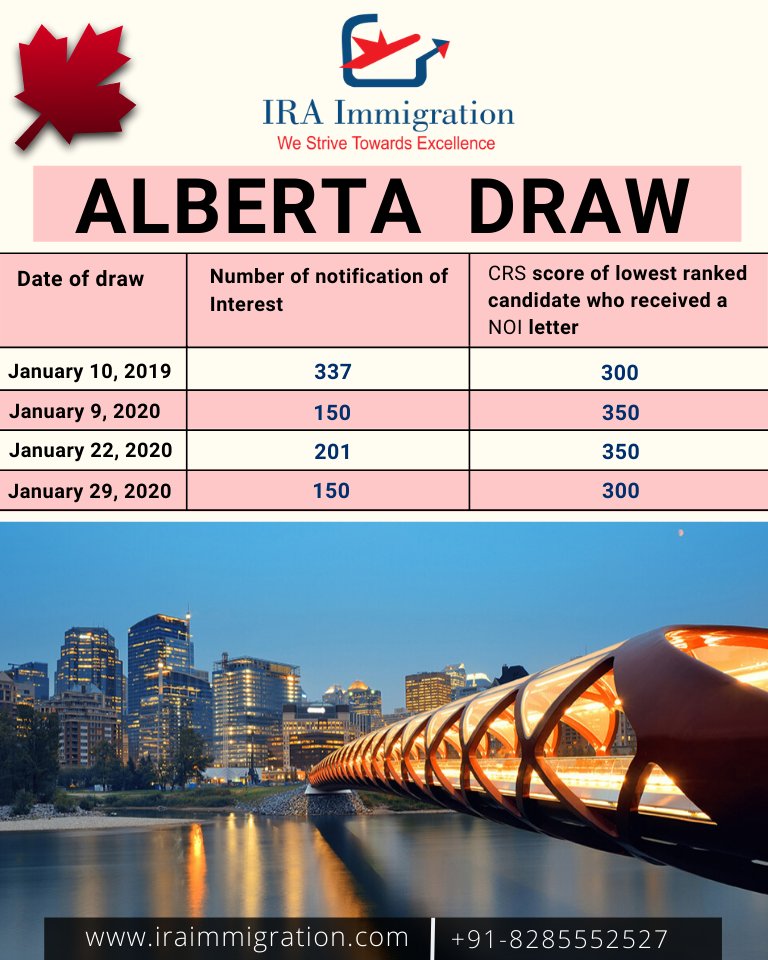 IRA Immigration
We Strive Towards Excellence

ALBERTA DRAW

| Date of draw | Number of notification of Interest | CRS score of lowest ranked candidate who received a NOI letter |
|---|---|---|
| January 10, 2019 | 337 | 300 |
| January 9, 2020 | 150 | 350 |
| January 22, 2020 | 201 | 350 |
| January 29, 2020 | 150 | 300 |

www.iraimmigration.com | +91-8285552527